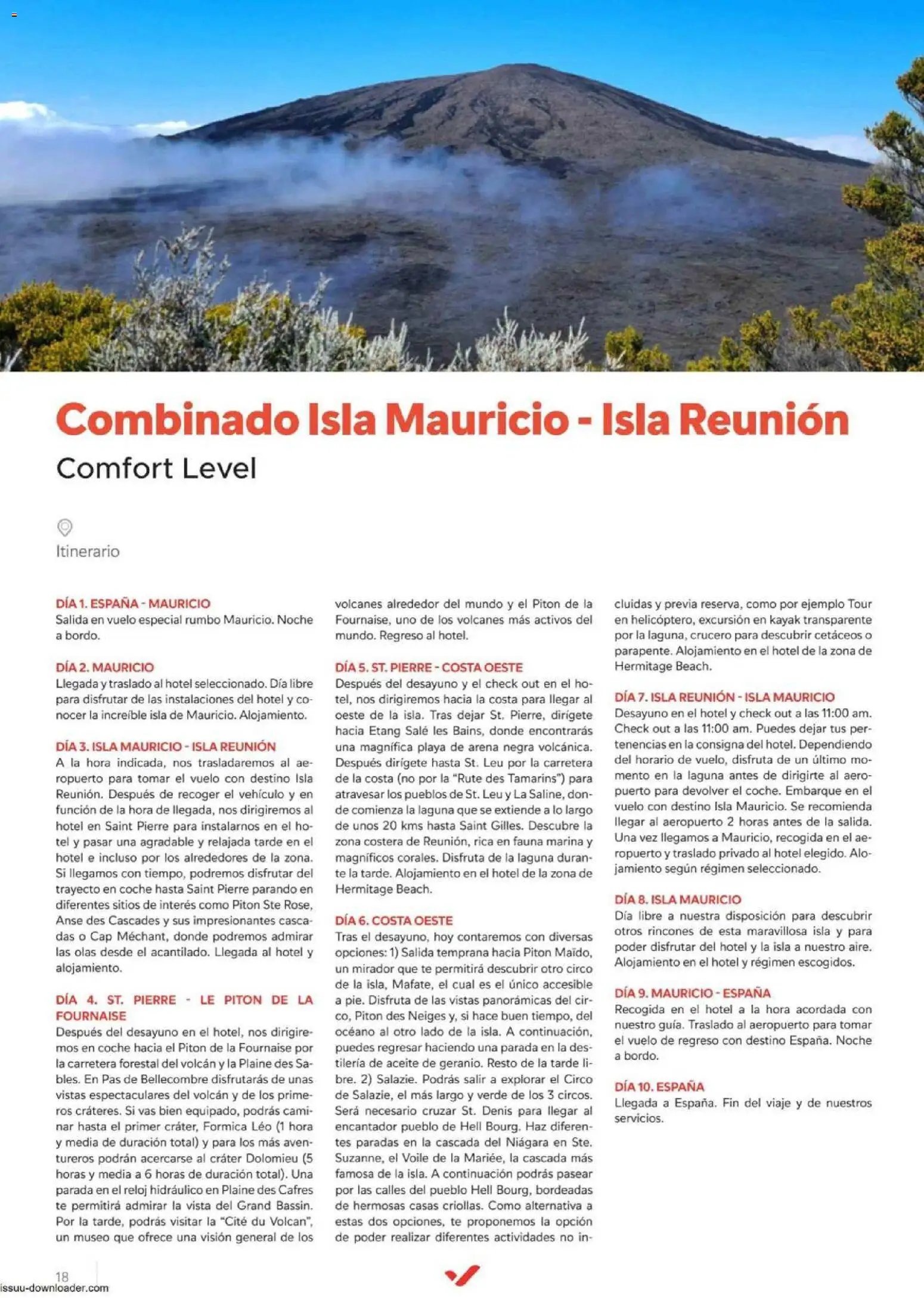 Combinado Isla Mauricio - Isla Reunión

Comfort Level

Itinerario

DÍA 1. ESPAÑA - MAURICIO
Salida en vuelo especial rumbo Mauricio. Noche a bordo.

DÍA 2. MAURICIO
Llegada y traslado al hotel seleccionado. Día libre para disfrutar de las instalaciones del hotel y conocer la increíble isla de Mauricio. Alojamiento.

DÍA 3. ISLA MAURICIO - ISLA REUNIÓN
A la hora indicada, nos trasladaremos al aeropuerto para tomar el vuelo con destino Isla Reunión. Después de recoger el vehículo y en función de la hora de llegada, nos dirigiremos al hotel en Saint Pierre para instalarnos en el hotel y pasar una agradable y relajada tarde en el hotel e incluso por los alrededores de la zona. Si llegamos con tiempo, podremos disfrutar del trayecto en coche hasta Saint Pierre parando en diferentes sitios de interés como Piton Ste Rose, Anse des Cascades y sus impresionantes cascadas o Cap Méchant, donde podremos admirar las olas desde el acantilado. Llegada al hotel y alojamiento.

DÍA 4. ST. PIERRE - LE PITON DE LA FOURNAISE
Después del desayuno en el hotel, nos dirigiremos en coche hacia el Piton de la Fournaise por la carretera forestal del volcán y la Plaine des Sables. En Pas de Bellecombre disfrutarás de unas vistas espectaculares del volcán y de los primeros cráteres. Si vas bien equipado, podrás caminar hasta el primer cráter, Formica Léo (1 hora y media de duración total) y para los más aventureros podrán acercarse al cráter Dolomieu (5 horas y media a 6 horas de duración total). Una parada en el reloj hidráulico en Plaine des Cafres te permitirá admirar la vista del Grand Bassin. Por la tarde, podrás visitar la "Cité du Volcan", un museo que ofrece una visión general de los volcanes alrededor del mundo y el Piton de la Fournaise, uno de los volcanes más activos del mundo. Regreso al hotel.

DÍA 5. ST. PIERRE - COSTA OESTE
Después del desayuno y el check out en el hotel, nos dirigiremos hacia la costa para llegar al oeste de la isla. Tras dejar St. Pierre, dirígete hacia Etang Salé les Bains, donde encontrarás una magnífica playa de arena negra volcánica. Después dirígete hasta St. Leu por la carretera de la costa (no por la "Rute des Tamarins") para atravesar los pueblos de St. Leu y La Saline, donde comienza la laguna que se extiende a lo largo de unos 20 kms hasta Saint Gilles. Descubre la zona costera de Reunión, rica en fauna marina y magníficos corales. Disfruta de la laguna durante la tarde. Alojamiento en el hotel de la zona de Hermitage Beach.

DÍA 6. COSTA OESTE
Tras el desayuno, hoy contaremos con diversas opciones: 1) Salida temprana hacia Piton Maïdo, un mirador que te permitirá descubrir otro circo de la isla, Mafate, el cual es el único accesible a pie. Disfruta de las vistas panorámicas del circo, Piton des Neiges y, si hace buen tiempo, del océano al otro lado de la isla. A continuación, puedes regresar haciendo una parada en la destilería de aceite de geranio. Resto de la tarde libre. 2) Salazie. Podrás salir a explorar el Circo de Salazie, el más largo y verde de los 3 circos. Será necesario cruzar St. Denis para llegar al encantador pueblo de Hell Bourg. Haz diferentes paradas en la cascada del Niágara en Ste. Suzanne, el Voile de la Mariée, la cascada más famosa de la isla. A continuación podrás pasear por las calles del pueblo Hell Bourg, bordeadas de hermosas casas criollas. Como alternativa a estas dos opciones, te proponemos la opción de poder realizar diferentes actividades no incluidas y previa reserva, como por ejemplo Tour en helicóptero, excursión en kayak transparente por la laguna, crucero para descubrir cetáceos o parapente. Alojamiento en el hotel de la zona de Hermitage Beach.

DÍA 7. ISLA REUNIÓN - ISLA MAURICIO
Desayuno en el hotel y check out a las 11:00 am. Check out a las 11:00 am. Puedes dejar tus pertenencias en la consigna del hotel. Dependiendo del horario de vuelo, disfruta de un último momento en la laguna antes de dirigirte al aeropuerto para devolver el coche. Embarque en el vuelo con destino Isla Mauricio. Se recomienda llegar al aeropuerto 2 horas antes de la salida. Una vez llegamos a Mauricio, recogida en el aeropuerto y traslado privado al hotel elegido. Alojamiento según régimen seleccionado.

DÍA 8. ISLA MAURICIO
Día libre a nuestra disposición para descubrir otros rincones de esta maravillosa isla y para poder disfrutar del hotel y la isla a nuestro aire. Alojamiento en el hotel y régimen escogidos.

DÍA 9. MAURICIO - ESPAÑA
Recogida en el hotel a la hora acordada con nuestro guía. Traslado al aeropuerto para tomar el vuelo de regreso con destino España. Noche a bordo.

DÍA 10. ESPAÑA
Llegada a España. Fin del viaje y de nuestros servicios.

18

issuu-downloader.com